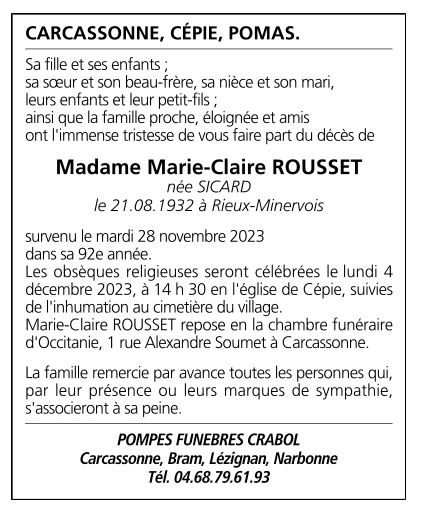 CARCASSONNE, CÉPIE, POMAS.

Sa fille et ses enfants ;
sa sœur et son beau-frère, sa nièce et son mari,
leurs enfants et leur petit-fils ;
ainsi que la famille proche, éloignée et amis
ont l'immense tristesse de vous faire part du décès de

Madame Marie-Claire ROUSSET
née SICARD
le 21.08.1932 à Rieux-Minervois

survenu le mardi 28 novembre 2023
dans sa 92e année.
Les obsèques religieuses seront célébrées le lundi 4 décembre 2023, à 14 h 30 en l'église de Cépie, suivies de l'inhumation au cimetière du village.
Marie-Claire ROUSSET repose en la chambre funéraire d'Occitanie, 1 rue Alexandre Soumet à Carcassonne.

La famille remercie par avance toutes les personnes qui, par leur présence ou leurs marques de sympathie, s'associeront à sa peine.

POMPES FUNEBRES CRABOL
Carcassonne, Bram, Lézignan, Narbonne
Tél. 04.68.79.61.93